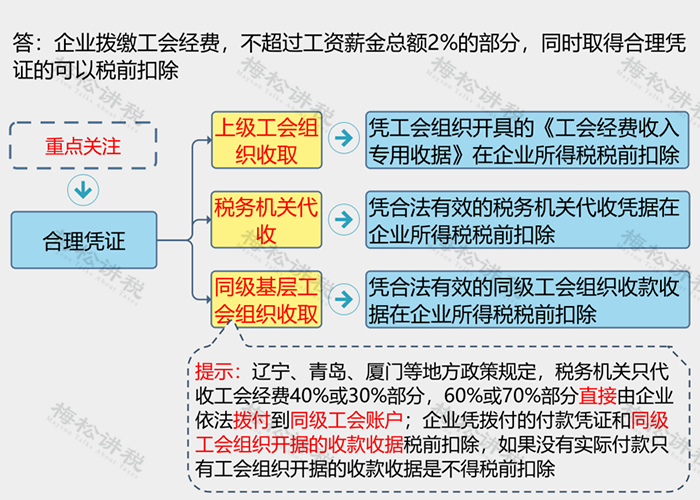 答：企业拨缴工会经费，不超过工资薪金总额2%的部分，同时取得合理凭证的可以税前扣除

重点关注

合理凭证

上级工会组织收取

凭工会组织开具的《工会经费收入专用收据》在企业所得税税前扣除

税务机关代收

凭合法有效的税务机关代收凭据在企业所得税税前扣除

同级基层工会组织收取

凭合法有效的同级工会组织收款收据在企业所得税税前扣除

提示：辽宁、青岛、厦门等地方政策规定，税务机关只代收工会经费40%或30%部分，60%或70%部分直接由企业依法拨付到同级工会账户；企业凭拨付的付款凭证和同级工会组织开据的收款收据税前扣除，如果没有实际付款只有工会组织开据的收款收据是不得税前扣除

梅松讲税